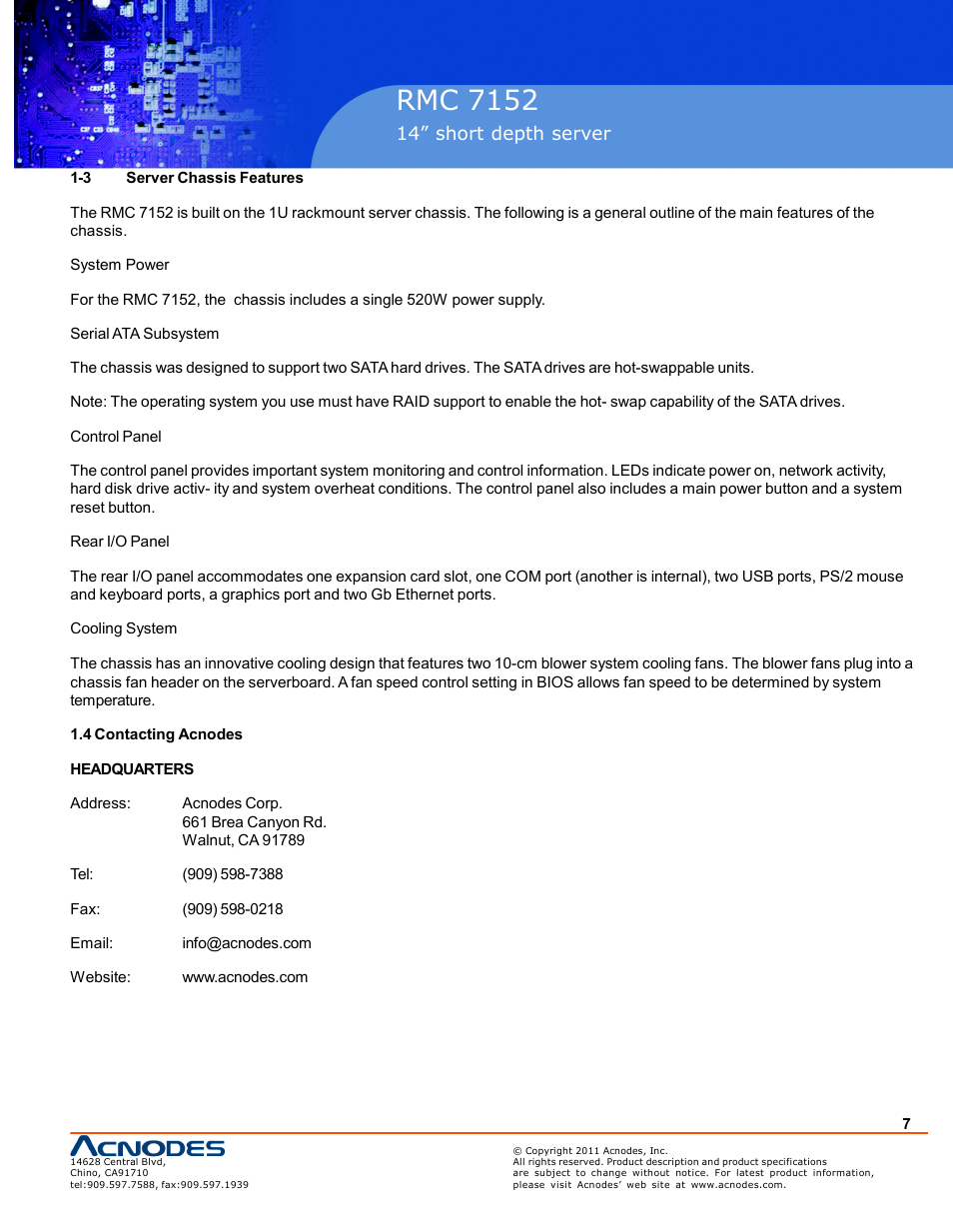 RMC 7152
14” short depth server

1-3 Server Chassis Features

The RMC 7152 is built on the 1U rackmount server chassis. The following is a general outline of the main features of the chassis.

System Power

For the RMC 7152, the chassis includes a single 520W power supply.

Serial ATA Subsystem

The chassis was designed to support two SATA hard drives. The SATA drives are hot-swappable units.

Note: The operating system you use must have RAID support to enable the hot- swap capability of the SATA drives.

Control Panel

The control panel provides important system monitoring and control information. LEDs indicate power on, network activity, hard disk drive activ- ity and system overheat conditions. The control panel also includes a main power button and a system reset button.

Rear I/O Panel

The rear I/O panel accommodates one expansion card slot, one COM port (another is internal), two USB ports, PS/2 mouse and keyboard ports, a graphics port and two Gb Ethernet ports.

Cooling System

The chassis has an innovative cooling design that features two 10-cm blower system cooling fans. The blower fans plug into a chassis fan header on the serverboard. A fan speed control setting in BIOS allows fan speed to be determined by system temperature.

1.4 Contacting Acnodes

HEADQUARTERS

Address: Acnodes Corp.
661 Brea Canyon Rd.
Walnut, CA 91789

Tel: (909) 598-7388

Fax: (909) 598-0218

Email: info@acnodes.com

Website: www.acnodes.com

7

ACNODES
14628 Central Blvd,
Chino, CA91710
tel:909.597.7588, fax:909.597.1939

© Copyright 2011 Acnodes, Inc.
All rights reserved. Product description and product specifications are subject to change without notice. For latest product information, please visit Acnodes’ web site at www.acnodes.com.